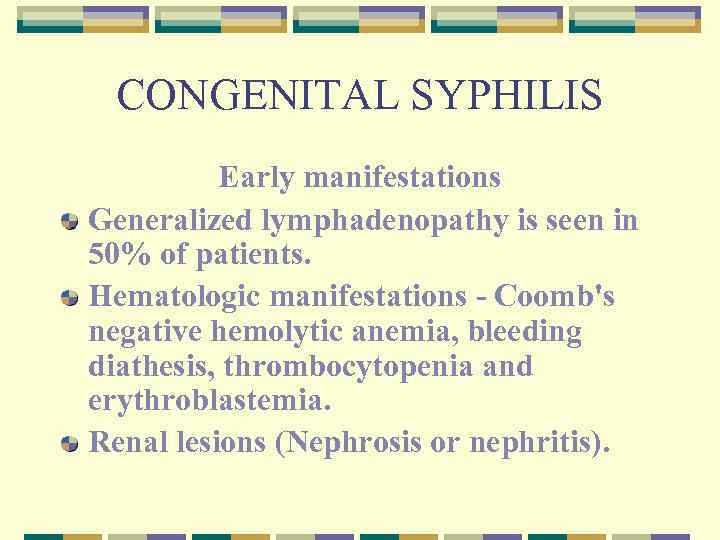 CONGENITAL SYPHILIS

Early manifestations

Generalized lymphadenopathy is seen in 50% of patients.

Hematologic manifestations - Coomb's negative hemolytic anemia, bleeding diathesis, thrombocytopenia and erythroblastemia.

Renal lesions (Nephrosis or nephritis).